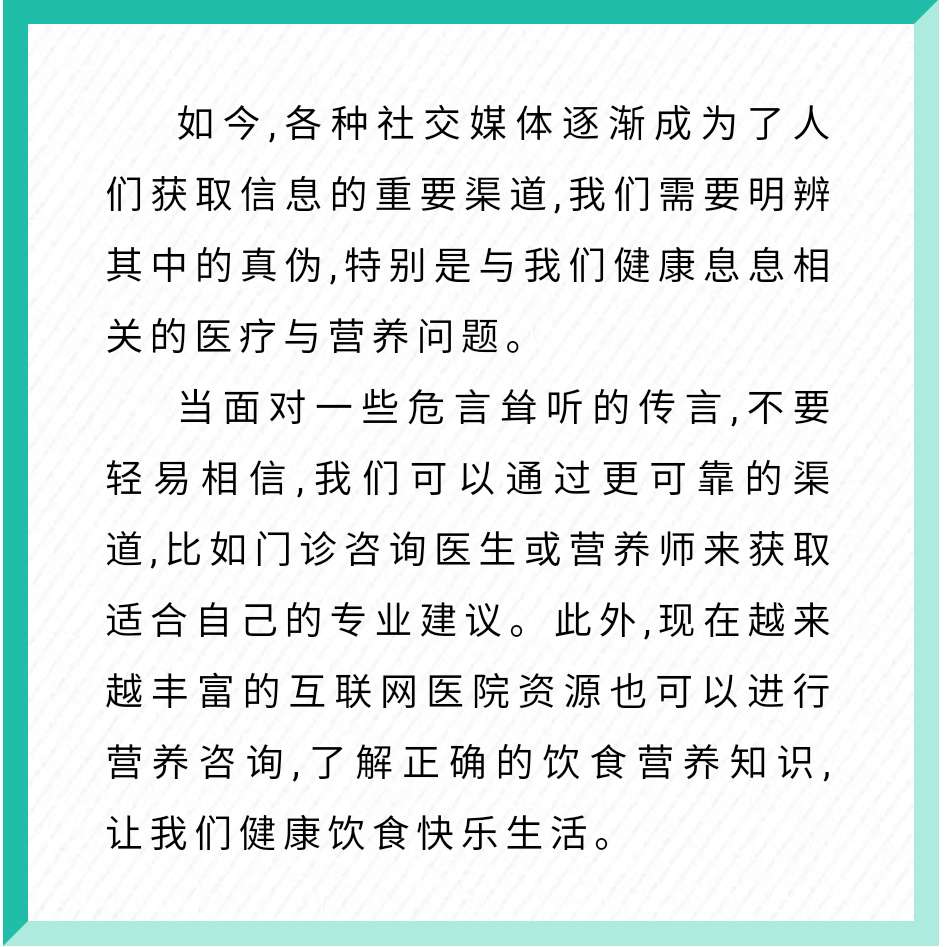 如今,各种社交媒体逐渐成为了人们获取信息的重要渠道,我们需要明辨其中的真伪,特别是与我们健康息息相关的医疗与营养问题。

当面对一些危言耸听的传言,不要轻易相信,我们可以通过更可靠的渠道,比如门诊咨询医生或营养师来获取适合自己的专业建议。此外,现在越来越丰富的互联网医院资源也可以进行营养咨询,了解正确的饮食营养知识,让我们健康饮食快乐生活。